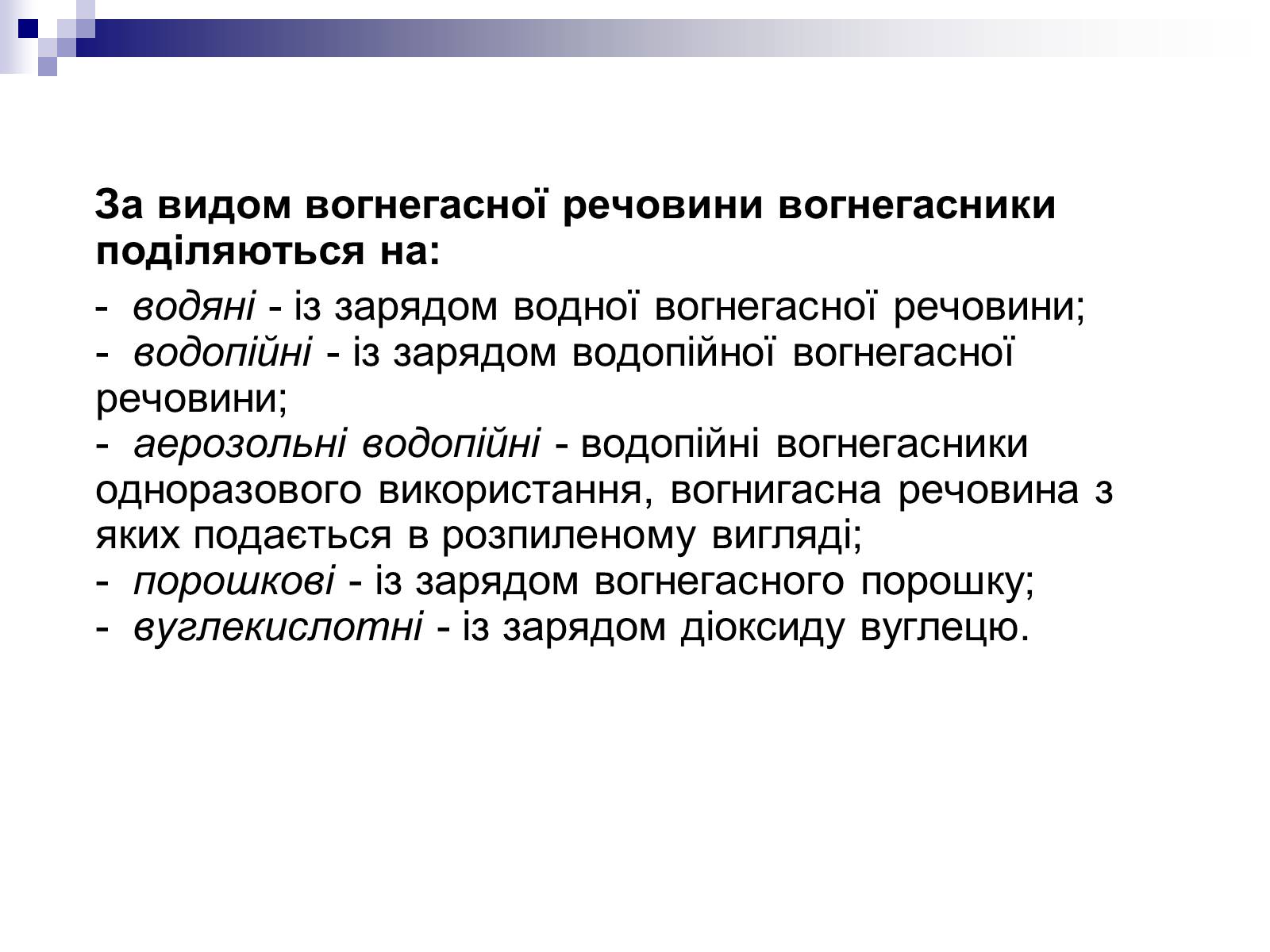 За видом вогнегасної речовини вогнегасники поділяються на:

- водяні - із зарядом водної вогнегасної речовини;
- водопійні - із зарядом водопійної вогнегасної речовини;
- аерозольні водопійні - водопійні вогнегасники одноразового використання, вогнигасна речовина з яких подається в розпиленому вигляді;
- порошкові - із зарядом вогнегасного порошку;
- вуглекислотні - із зарядом діоксиду вуглецю.